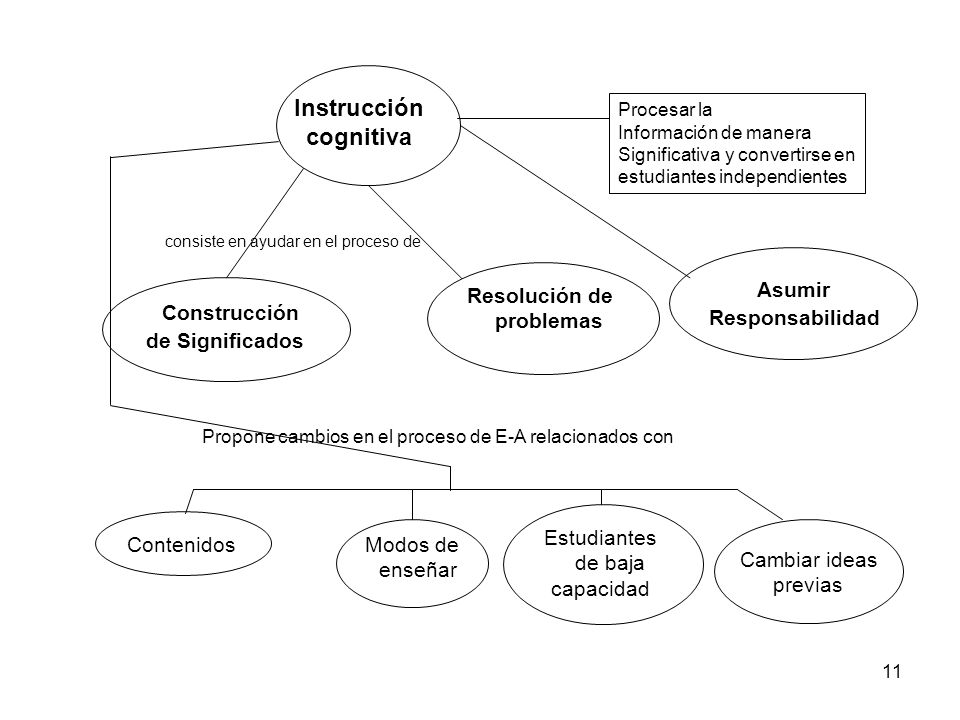 Instrucción cognitiva

Procesar la Información de manera Significativa y convertirse en estudiantes independientes

consiste en ayudar en el proceso de

Construcción de Significados

Resolución de problemas

Asumir Responsabilidad

Propone cambios en el proceso de E-A relacionados con

Contenidos

Modos de enseñar

Estudiantes de baja capacidad

Cambiar ideas previas

11